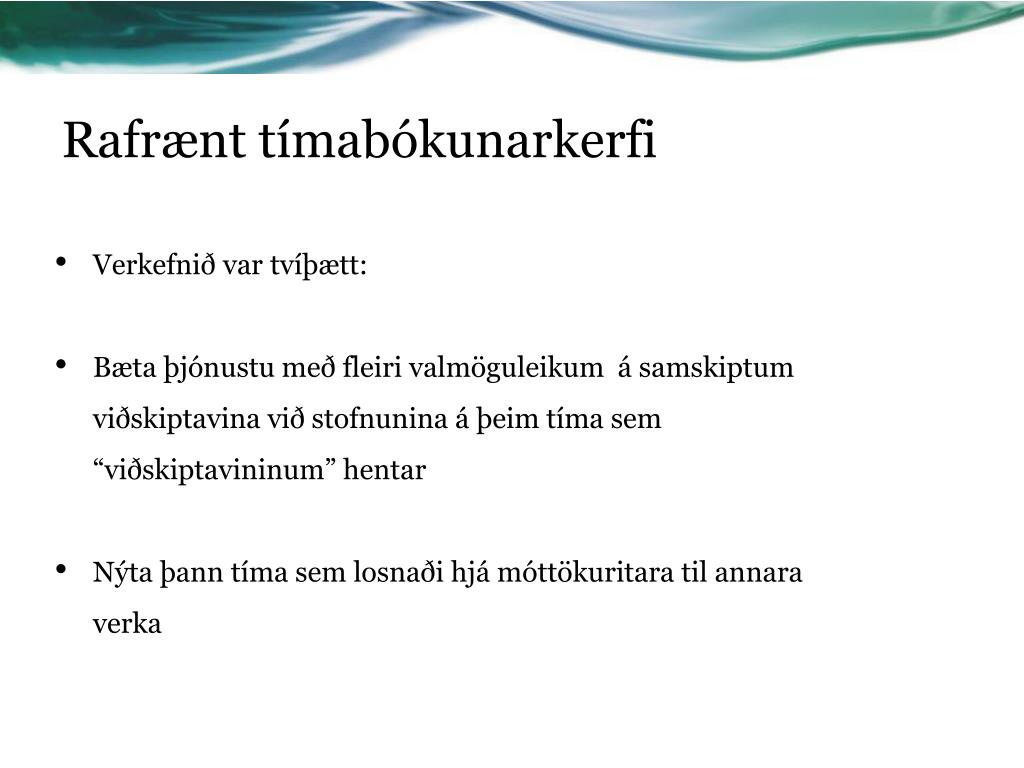 Rafrænt tímabókunarkerfi

• Verkefnið var tvíþætt:

• Bæta þjónustu með fleiri valmöguleikum á samskiptum viðskiptavina við stofnunina á þeim tíma sem “viðskiptavininum” hentar

• Nýta þann tíma sem losnaði hjá móttökuritara til annara verka